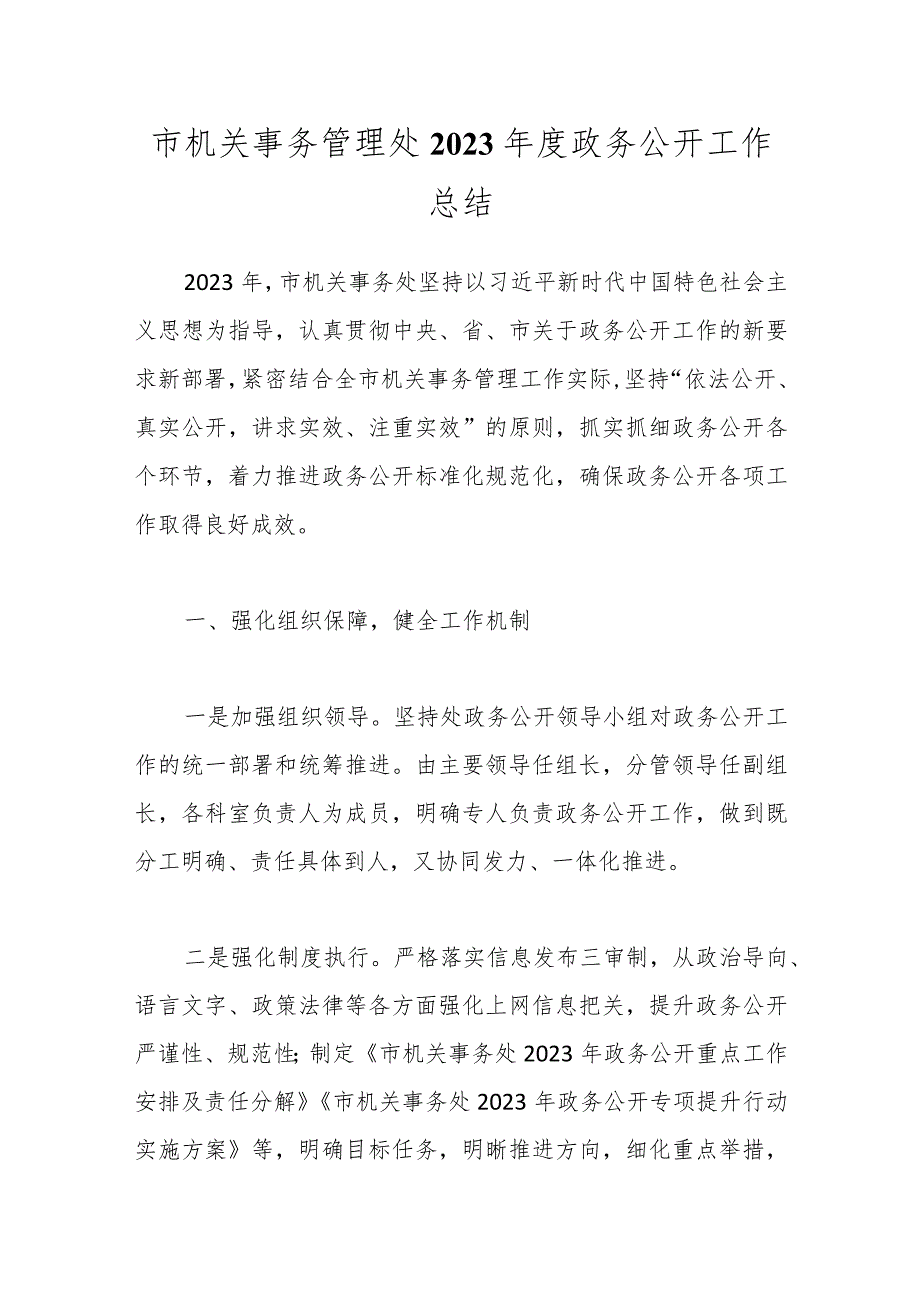 市机关事务管理处2023年度政务公开工作总结

2023年，市机关事务处坚持以习近平新时代中国特色社会主义思想为指导，认真贯彻中央、省、市关于政务公开工作的新要求新部署，紧密结合全市机关事务管理工作实际，坚持“依法公开、真实公开，讲求实效、注重实效”的原则，抓实抓细政务公开各个环节，着力推进政务公开标准化规范化，确保政务公开各项工作取得良好成效。

一、强化组织保障，健全工作机制

一是加强组织领导。坚持处政务公开领导小组对政务公开工作的统一部署和统筹推进。由主要领导任组长，分管领导任副组长，各科室负责人为成员，明确专人负责政务公开工作，做到既分工明确、责任具体到人，又协同发力、一体化推进。

二是强化制度执行。严格落实信息发布三审制，从政治导向、语言文字、政策法律等各方面强化上网信息把关，提升政务公开严谨性、规范性;制定《市机关事务处2023年政务公开重点工作安排及责任分解》《市机关事务处2023年政务公开专项提升行动实施方案》等，明确目标任务，明晰推进方向，细化重点举措，